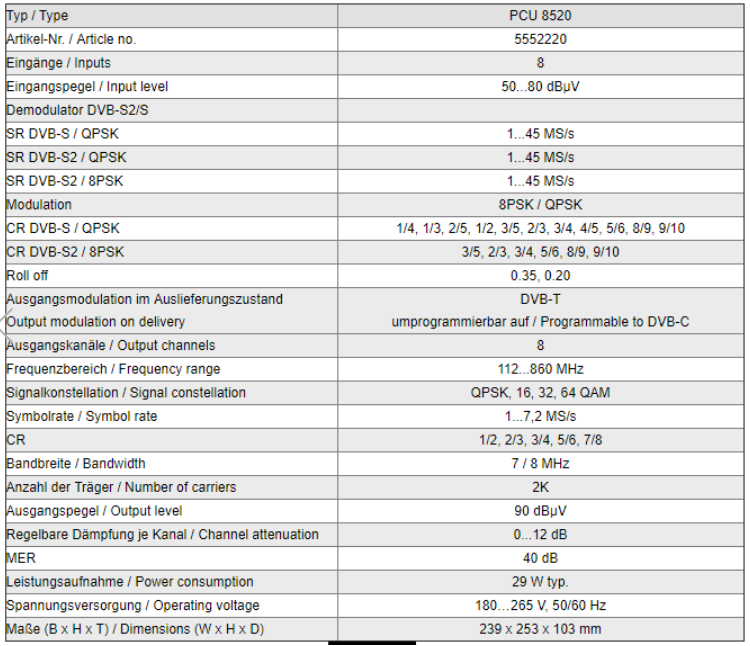 | Typ / Type | PCU 8520 |
|---|---|
| Artikel-Nr. / Article no. | 5552220 |
| Eingänge / Inputs | 8 |
| Eingangspegel / Input level | 50...80 dBµV |
| Demodulator DVB-S2/S | |
| SR DVB-S / QPSK | 1...45 MS/s |
| SR DVB-S2 / QPSK | 1...45 MS/s |
| SR DVB-S2 / 8PSK | 1...45 MS/s |
| Modulation | 8PSK / QPSK |
| CR DVB-S / QPSK | 1/4, 1/3, 2/5, 1/2, 3/5, 2/3, 3/4, 4/5, 5/6, 8/9, 9/10 |
| CR DVB-S2 / 8PSK | 3/5, 2/3, 3/4, 5/6, 8/9, 9/10 |
| Roll off | 0.35, 0.20 |
| Ausgangsmodulation im Auslieferungszustand Output modulation on delivery | DVB-T umprogrammierbar auf / Programmable to DVB-C |
| Ausgangskanäle / Output channels | 8 |
| Frequenzbereich / Frequency range | 112...860 MHz |
| Signalkonstellation / Signal constellation | QPSK, 16, 32, 64 QAM |
| Symbolrate / Symbol rate | 1...7,2 MS/s |
| CR | 1/2, 2/3, 3/4, 5/6, 7/8 |
| Bandbreite / Bandwidth | 7 / 8 MHz |
| Anzahl der Träger / Number of carriers | 2K |
| Ausgangspegel / Output level | 90 dBµV |
| Regelbare Dämpfung je Kanal / Channel attenuation | 0...12 dB |
| MER | 40 dB |
| Leistungsaufnahme / Power consumption | 29 W typ. |
| Spannungsversorgung / Operating voltage | 180…265 V, 50/60 Hz |
| Maße (B x H x T) / Dimensions (W x H x D) | 239 x 253 x 103 mm |